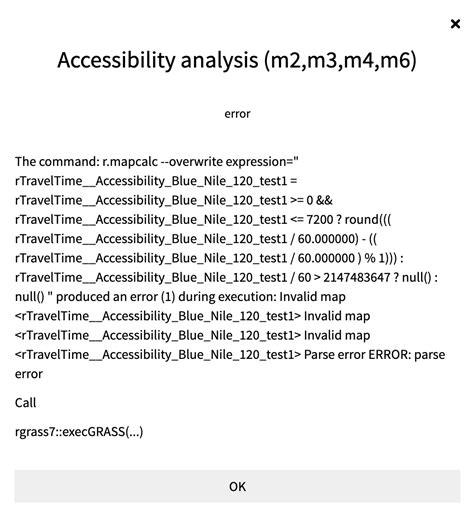 ×

Accessibility analysis (m2,m3,m4,m6)

error

The command: r.mapcalc --overwrite expression=" rTravelTime__Accessibility_Blue_Nile_120_test1 = rTravelTime__Accessibility_Blue_Nile_120_test1 >= 0 && rTravelTime__Accessibility_Blue_Nile_120_test1 <= 7200 ? round((( rTravelTime__Accessibility_Blue_Nile_120_test1 / 60.000000) - (( rTravelTime__Accessibility_Blue_Nile_120_test1 / 60.000000 ) % 1))) : rTravelTime__Accessibility_Blue_Nile_120_test1 / 60 > 2147483647 ? null() : null() " produced an error (1) during execution: Invalid map <rTravelTime__Accessibility_Blue_Nile_120_test1> Invalid map <rTravelTime__Accessibility_Blue_Nile_120_test1> Invalid map <rTravelTime__Accessibility_Blue_Nile_120_test1> Parse error ERROR: parse error

Call

rgrass7::execGRASS(...)

OK